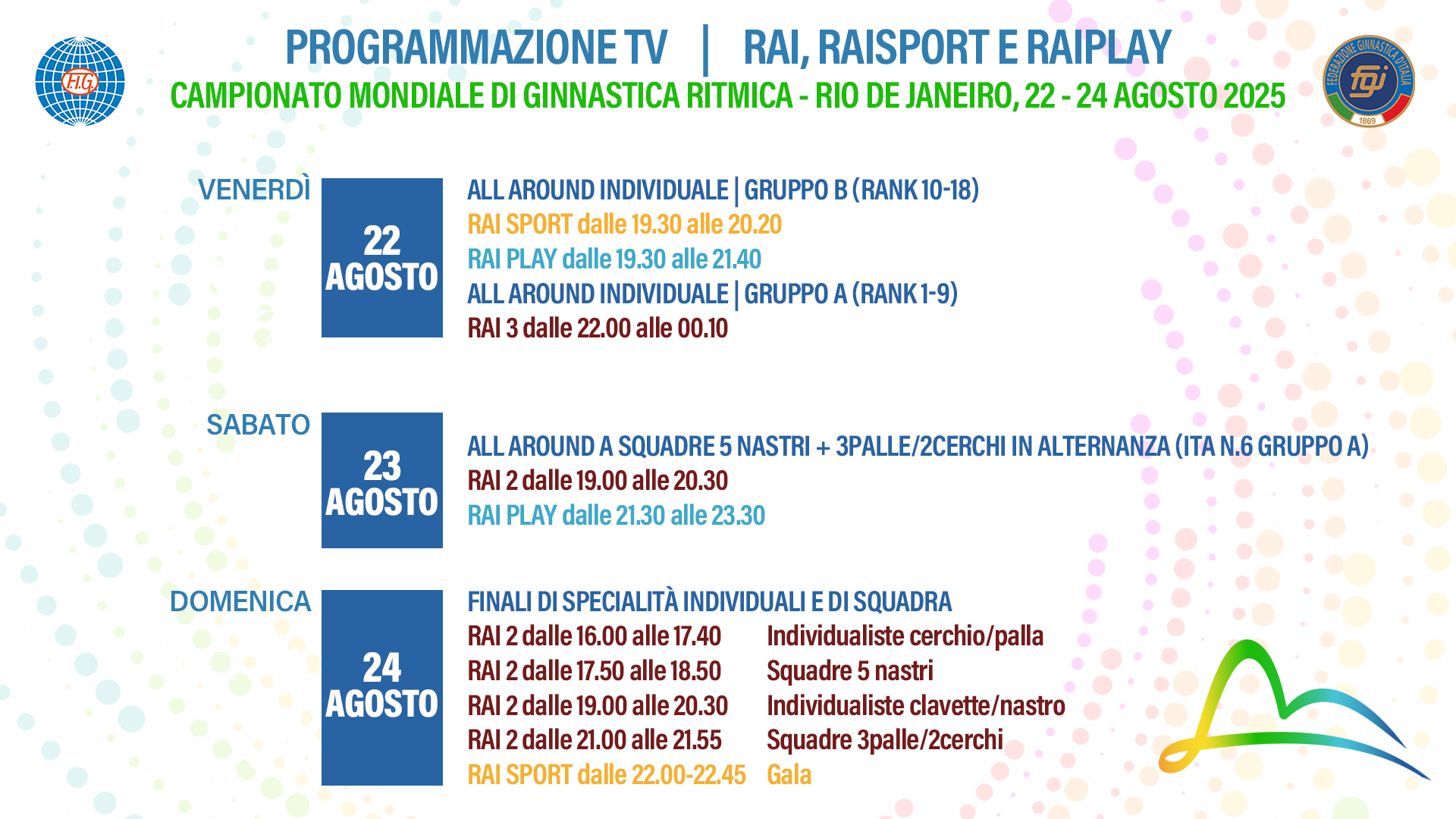 F.I.G.

PROGRAMMAZIONE TV | RAI, RAISPORT E RAIPLAY
CAMPIONATO MONDIALE DI GINNASTICA RITMICA - RIO DE JANEIRO, 22 - 24 AGOSTO 2025

FEDERAZIONE GINNASTICA D'ITALIA
fgi
1869

VENERDÌ
22 AGOSTO
ALL AROUND INDIVIDUALE | GRUPPO B (RANK 10-18)
RAI SPORT dalle 19.30 alle 20.20
RAI PLAY dalle 19.30 alle 21.40
ALL AROUND INDIVIDUALE | GRUPPO A (RANK 1-9)
RAI 3 dalle 22.00 alle 00.10

SABATO
23 AGOSTO
ALL AROUND A SQUADRE 5 NASTRI + 3PALLE/2CERCHI IN ALTERNANZA (ITA N.6 GRUPPO A)
RAI 2 dalle 19.00 alle 20.30
RAI PLAY dalle 21.30 alle 23.30

DOMENICA
24 AGOSTO
FINALI DI SPECIALITÀ INDIVIDUALI E DI SQUADRA
RAI 2 dalle 16.00 alle 17.40 Individualiste cerchio/palla
RAI 2 dalle 17.50 alle 18.50 Squadre 5 nastri
RAI 2 dalle 19.00 alle 20.30 Individualiste clavette/nastro
RAI 2 dalle 21.00 alle 21.55 Squadre 3palle/2cerchi
RAI SPORT dalle 22.00-22.45 Gala